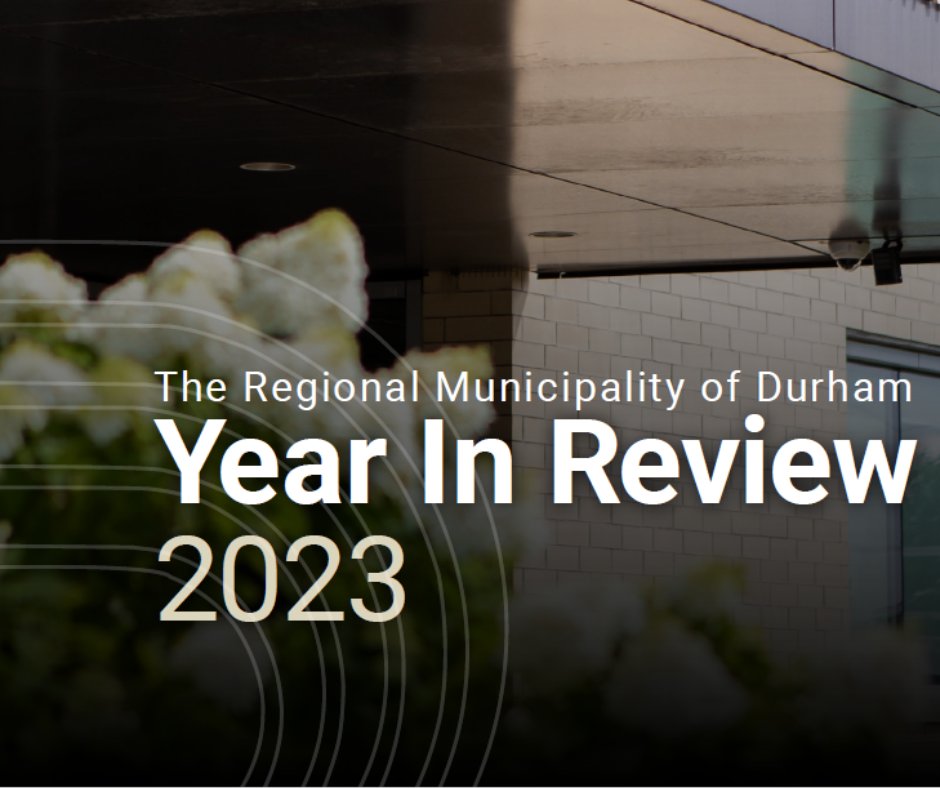 The Regional Municipality of Durham
Year In Review
2023